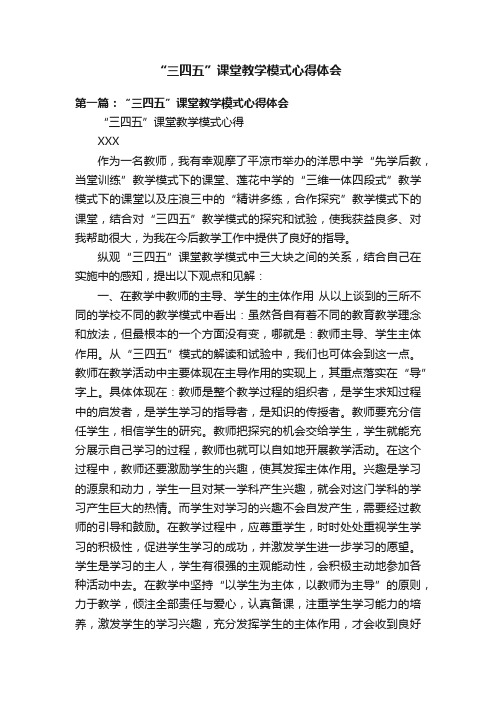 “三四五”课堂教学模式心得体会

第一篇：“三四五”课堂教学模式心得体会

“三四五”课堂教学模式心得

XXX

作为一名教师，我有幸观摩了平凉市举办的洋思中学“先学后教，当堂训练”教学模式下的课堂、莲花中学的“三维一体四段式”教学模式下的课堂以及庄浪三中的“精讲多练，合作探究”教学模式下的课堂，结合对“三四五”教学模式的探究和试验，使我获益良多、对我帮助很大，为我在今后教学工作中提供了良好的指导。

纵观“三四五”课堂教学模式中三大块之间的关系，结合自己在实施中的感知，提出以下观点和见解：

一、在教学中教师的主导、学生的主体作用 从以上谈到的三所不同的学校不同的教学模式中看出：虽然各自有着不同的教育教学理念和放法，但最根本的一个方面没有变，哪就是：教师主导、学生主体作用。从“三四五”模式的解读和试验中，我们也可体会到这一点。教师在教学活动中主要体现在主导作用的实现上，其重点落实在“导”字上。具体体现在：教师是整个教学过程的组织者，是学生求知过程中的启发者，是学生学习的指导者，是知识的传授者。教师要充分信任学生，相信学生的研究。教师把探究的机会交给学生，学生就能充分展示自己学习的过程，教师也就可以自如地开展教学活动。在这个过程中，教师还要激励学生的兴趣，使其发挥主体作用。兴趣是学习的源泉和动力，学生一旦对某一学科产生兴趣，就会对这门学科的学习产生巨大的热情。而学生对学习的兴趣不会自发产生，需要经过教师的引导和鼓励。在教学过程中，应尊重学生，时时处处重视学生学习的积极性，促进学生学习的成功，并激发学生进一步学习的愿望。学生是学习的主人，学生有很强的主观能动性，会积极主动地参加各种活动中去。在教学中坚持“以学生为主体，以教师为主导”的原则，力于教学，倾注全部责任与爱心，认真备课，注重学生学习能力的培养，激发学生的学习兴趣，充分发挥学生的主体作用，才会收到良好